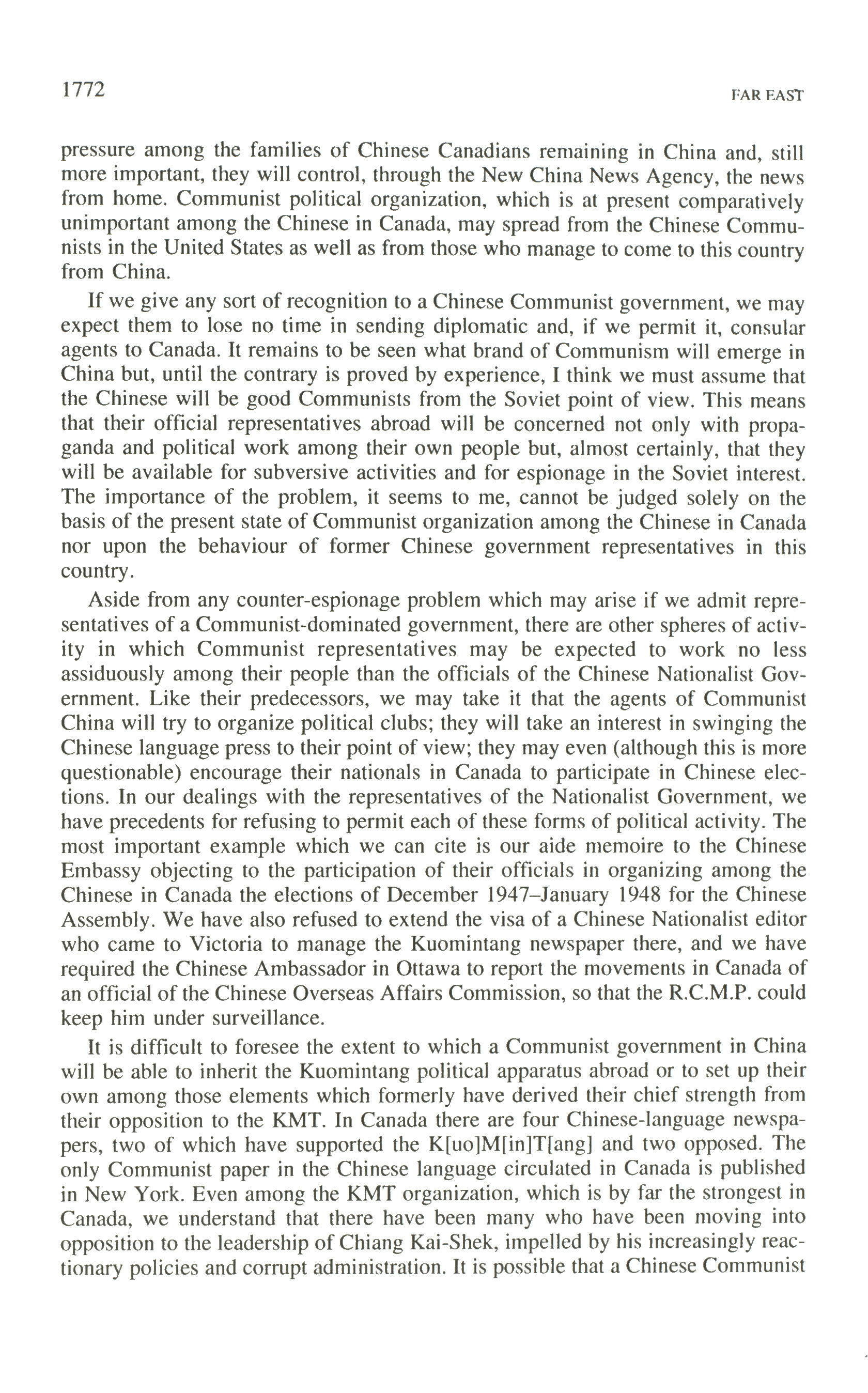 1772 FAR EAST

pressure among the families of Chinese Canadians remaining in China and, still more important, they will control, through the New China News Agency, the news from home. Communist political organization, which is at present comparatively unimportant among the Chinese in Canada, may spread from the Chinese Communists in the United States as well as from those who manage to come to this country from China.

If we give any sort of recognition to a Chinese Communist government, we may expect them to lose no time in sending diplomatic and, if we permit it, consular agents to Canada. It remains to be seen what brand of Communism will emerge in China but, until the contrary is proved by experience, I think we must assume that the Chinese will be good Communists from the Soviet point of view. This means that their official representatives abroad will be concerned not only with propaganda and political work among their own people but, almost certainly, that they will be available for subversive activities and for espionage in the Soviet interest. The importance of the problem, it seems to me, cannot be judged solely on the basis of the present state of Communist organization among the Chinese in Canada nor upon the behaviour of former Chinese government representatives in this country.

Aside from any counter-espionage problem which may arise if we admit representatives of a Communist-dominated government, there are other spheres of activity in which Communist representatives may be expected to work no less assiduously among their people than the officials of the Chinese Nationalist Government. Like their predecessors, we may take it that the agents of Communist China will try to organize political clubs; they will take an interest in swinging the Chinese language press to their point of view; they may even (although this is more questionable) encourage their nationals in Canada to participate in Chinese elections. In our dealings with the representatives of the Nationalist Government, we have precedents for refusing to permit each of these forms of political activity. The most important example which we can cite is our aide memoire to the Chinese Embassy objecting to the participation of their officials in organizing among the Chinese in Canada the elections of December 1947–January 1948 for the Chinese Assembly. We have also refused to extend the visa of a Chinese Nationalist editor who came to Victoria to manage the Kuomintang newspaper there, and we have required the Chinese Ambassador in Ottawa to report the movements in Canada of an official of the Chinese Overseas Affairs Commission, so that the R.C.M.P. could keep him under surveillance.

It is difficult to foresee the extent to which a Communist government in China will be able to inherit the Kuomintang political apparatus abroad or to set up their own among those elements which formerly have derived their chief strength from their opposition to the KMT. In Canada there are four Chinese-language newspapers, two of which have supported the K[uo]M[in]T[ang] and two opposed. The only Communist paper in the Chinese language circulated in Canada is published in New York. Even among the KMT organization, which is by far the strongest in Canada, we understand that there have been many who have been moving into opposition to the leadership of Chiang Kai-Shek, impelled by his increasingly reactionary policies and corrupt administration. It is possible that a Chinese Communist